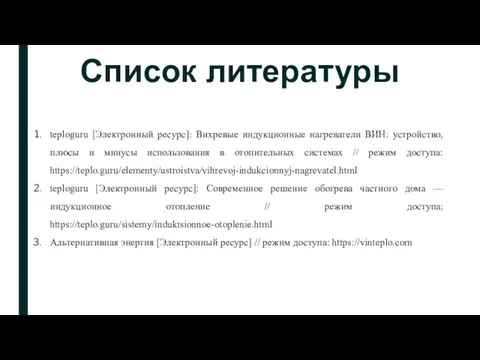 Список литературы

1. teploguru [Электронный ресурс]: Вихревые индукционные нагреватели ВИН: устройство, плюсы и минусы использования в отопительных системах // режим доступа: https://teplo.guru/elementy/ustroistva/vihrevoj-indukcionnyj-nagrevatel.html
2. teploguru [Электронный ресурс]: Современное решение обогрева частного дома — индукционное отопление // режим доступа: https://teplo.guru/sistemy/induktsionnoe-otoplenie.html
3. Альтернативная энергия [Электронный ресурс] // режим доступа: https://vinteplo.com